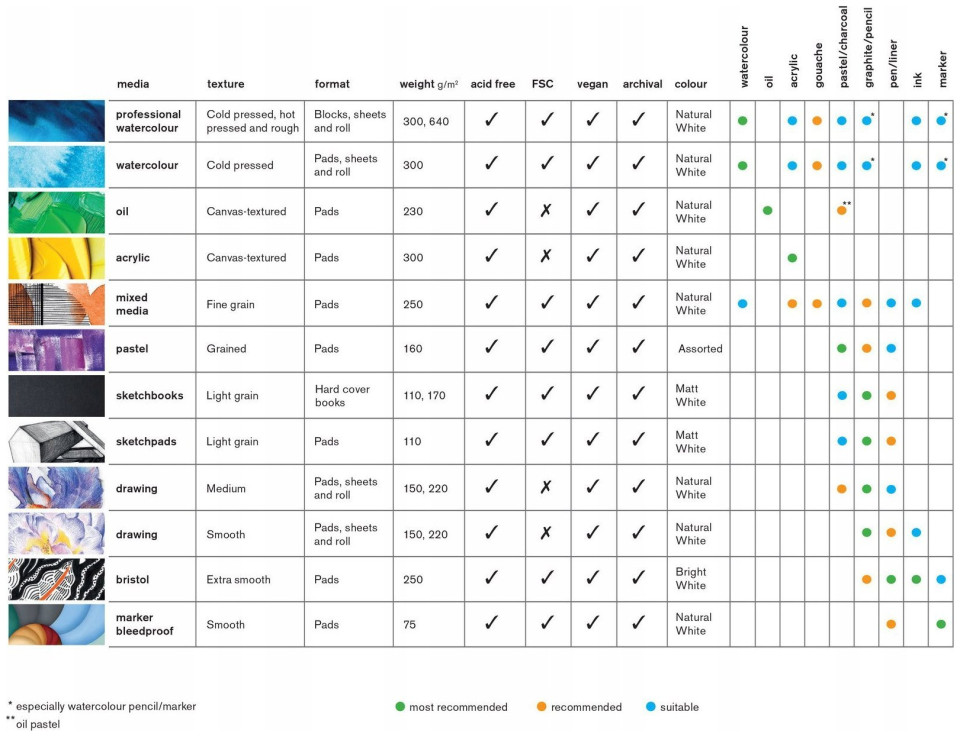 | media | texture | format | weight g/m² | acid free | FSC | vegan | archival | colour | watercolour | oil | acrylic | gouache | pastel/charcoal | graphite/pencil | pen/liner | ink | marker |
|---|---|---|---|---|---|---|---|---|---|---|---|---|---|---|---|---|---|
| professional watercolour | Cold pressed, hot pressed and rough | Blocks, sheets and roll | 300, 640 | ✓ | ✓ | ✓ | ✓ | Natural White | ● | | ● | ● | ● | ●* | | ● | ●* |
| watercolour | Cold pressed | Pads, sheets and roll | 300 | ✓ | ✓ | ✓ | ✓ | Natural White | ● | | ● | ● | ● | ●* | | ● | ●* |
| oil | Canvas-textured | Pads | 230 | ✓ | ✗ | ✓ | ✓ | Natural White | | ● | | | ●** | | | | |
| acrylic | Canvas-textured | Pads | 300 | ✓ | ✗ | ✓ | ✓ | Natural White | | | ● | | | | | | |
| mixed media | Fine grain | Pads | 250 | ✓ | ✓ | ✓ | ✓ | Natural White | ● | | ● | ● | ● | ● | ● | ● | |
| pastel | Grained | Pads | 160 | ✓ | ✓ | ✓ | ✓ | Assorted | | | | | ● | ● | ● | | |
| sketchbooks | Light grain | Hard cover books | 110, 170 | ✓ | ✓ | ✓ | ✓ | Matt White | | | | | ● | ● | ● | | |
| sketchpads | Light grain | Pads | 110 | ✓ | ✓ | ✓ | ✓ | Matt White | | | | | ● | ● | ● | | |
| drawing | Medium | Pads, sheets and roll | 150, 220 | ✓ | ✗ | ✓ | ✓ | Natural White | | | | | ● | ● | ● | | |
| drawing | Smooth | Pads, sheets and roll | 150, 220 | ✓ | ✗ | ✓ | ✓ | Natural White | | | | | | ● | ● | ● | |
| bristol | Extra smooth | Pads | 250 | ✓ | ✓ | ✓ | ✓ | Bright White | | | | | | ● | ● | ● | ● |
| marker bleedproof | Smooth | Pads | 75 | ✓ | ✓ | ✓ | ✓ | Natural White | | | | | | | ● | | ● |

* especially watercolour pencil/marker
** oil pastel

● most recommended ● recommended ● suitable